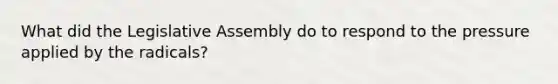 What did the Legislative Assembly do to respond to the pressure applied by the radicals?